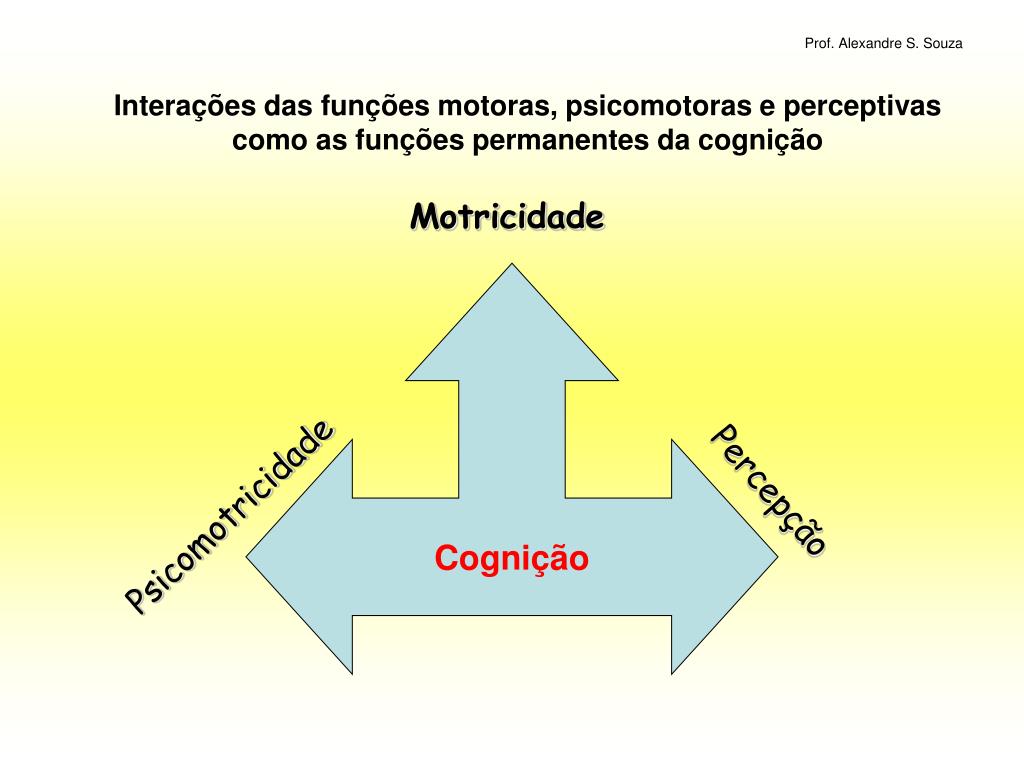 Prof. Alexandre S. Souza

Interações das funções motoras, psicomotoras e perceptivas como as funções permanentes da cognição

Motricidade

Psicomotricidade

Percepção

Cognição